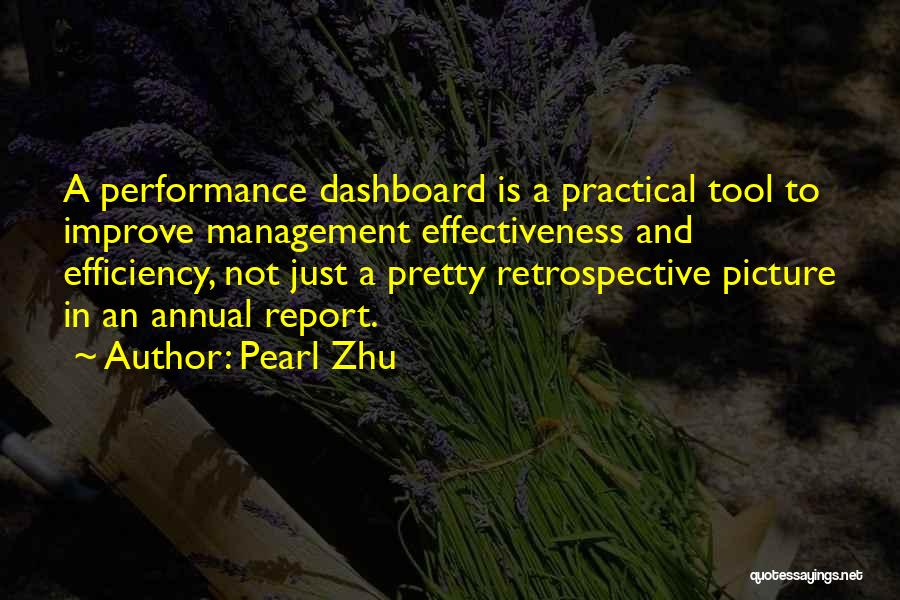 A performance dashboard is a practical tool to improve management effectiveness and efficiency, not just a pretty retrospective picture in an annual report.

~ Author: Pearl Zhu

quotessayings.net